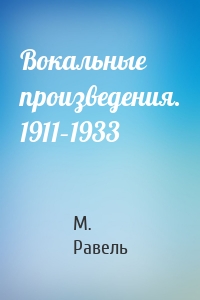 Вокальные произведения. 1911-1933

М. Равель